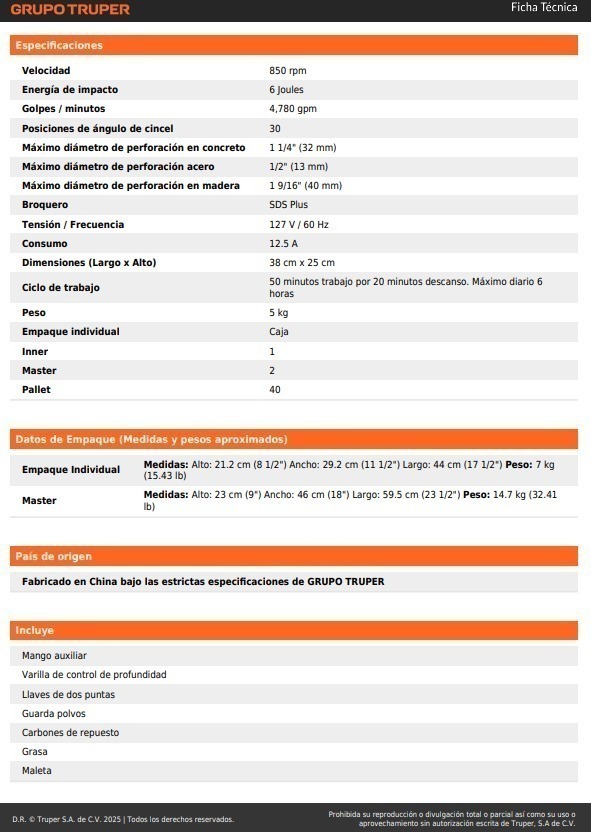 GRUPO TRUPER

Ficha Técnica

Especificaciones

| | |
|---|---|
| Velocidad | 850 rpm |
| Energía de impacto | 6 Joules |
| Golpes / minutos | 4,780 gpm |
| Posiciones de ángulo de cincel | 30 |
| Máximo diámetro de perforación en concreto | 1 1/4" (32 mm) |
| Máximo diámetro de perforación acero | 1/2" (13 mm) |
| Máximo diámetro de perforación en madera | 1 9/16" (40 mm) |
| Broquero | SDS Plus |
| Tensión / Frecuencia | 127 V / 60 Hz |
| Consumo | 12.5 A |
| Dimensiones (Largo x Alto) | 38 cm x 25 cm |
| Ciclo de trabajo | 50 minutos trabajo por 20 minutos descanso. Máximo diario 6 horas |
| Peso | 5 kg |
| Empaque individual | Caja |
| Inner | 1 |
| Master | 2 |
| Pallet | 40 |

Datos de Empaque (Medidas y pesos aproximados)

| | |
|---|---|
| Empaque Individual | Medidas: Alto: 21.2 cm (8 1/2") Ancho: 29.2 cm (11 1/2") Largo: 44 cm (17 1/2") Peso: 7 kg (15.43 lb) |
| Master | Medidas: Alto: 23 cm (9") Ancho: 46 cm (18") Largo: 59.5 cm (23 1/2") Peso: 14.7 kg (32.41 lb) |

País de origen

Fabricado en China bajo las estrictas especificaciones de GRUPO TRUPER

Incluye

Mango auxiliar
Varilla de control de profundidad
Llaves de dos puntas
Guarda polvos
Carbones de repuesto
Grasa
Maleta

D.R. © Truper S.A. de C.V. 2025 | Todos los derechos reservados.

Prohibida su reproducción o divulgación total o parcial así como su uso o aprovechamiento sin autorización escrita de Truper, S.A de C.V.